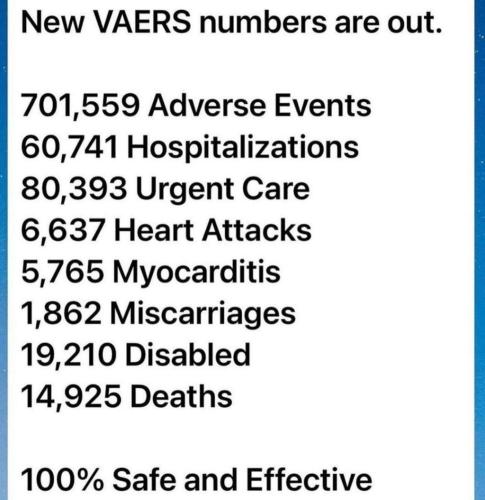 New VAERS numbers are out.

701,559 Adverse Events
60,741 Hospitalizations
80,393 Urgent Care
6,637 Heart Attacks
5,765 Myocarditis
1,862 Miscarriages
19,210 Disabled
14,925 Deaths

100% Safe and Effective